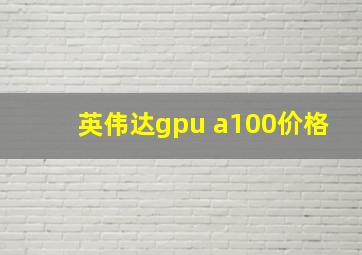 英伟达gpu a100价格